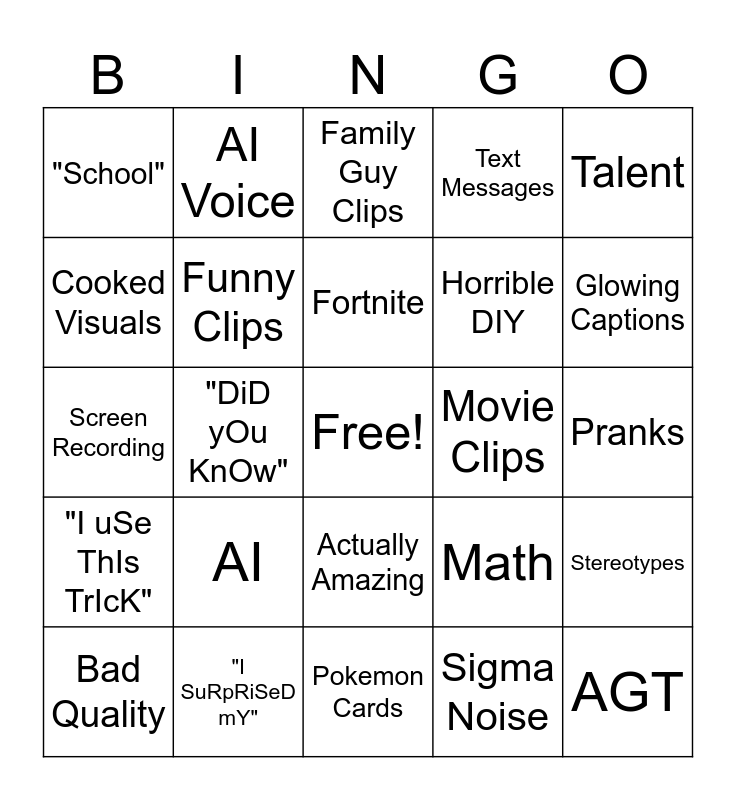 | B | I | N | G | O |
|---|---|---|---|---|
| "School" | AI Voice | Family Guy Clips | Text Messages | Talent |
| Cooked Visuals | Funny Clips | Fortnite | Horrible DIY | Glowing Captions |
| Screen Recording | "DiD yOu KnOw" | Free! | Movie Clips | Pranks |
| "I uSe ThIs TrIcK" | AI | Actually Amazing | Math | Stereotypes |
| Bad Quality | "I SuRpRiSeD mY" | Pokemon Cards | Sigma Noise | AGT |